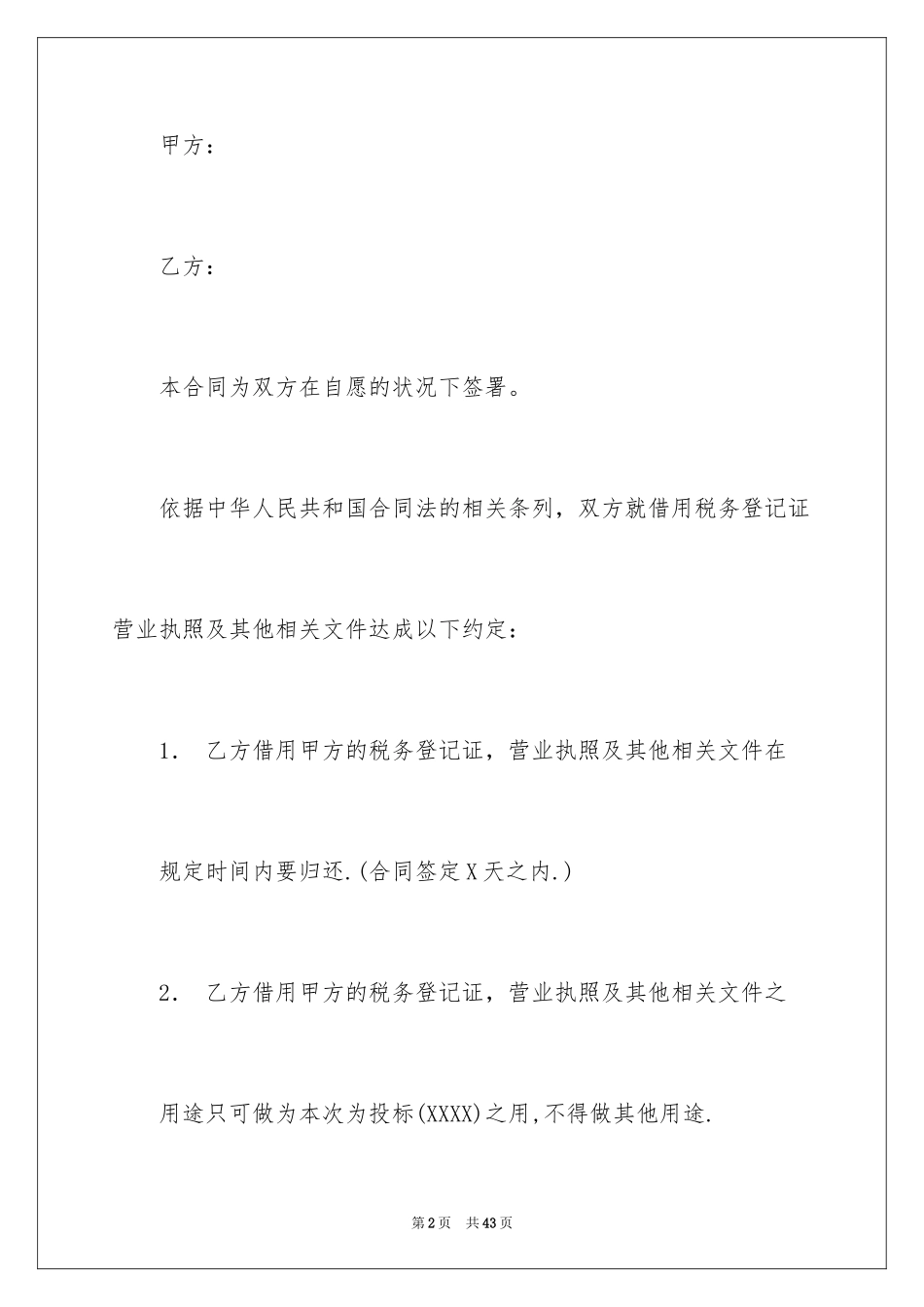 甲方：

乙方：

本合同为双方在自愿的状况下签署。

依据中华人民共和国合同法的相关条列，双方就借用税务登记证营业执照及其他相关文件达成以下约定：

1. 乙方借用甲方的税务登记证，营业执照及其他相关文件在规定时间内要归还.(合同签定X天之内.)

2. 乙方借用甲方的税务登记证，营业执照及其他相关文件之用途只可做为本次为投标(XXXX)之用,不得做其他用途.

第2页 共43页